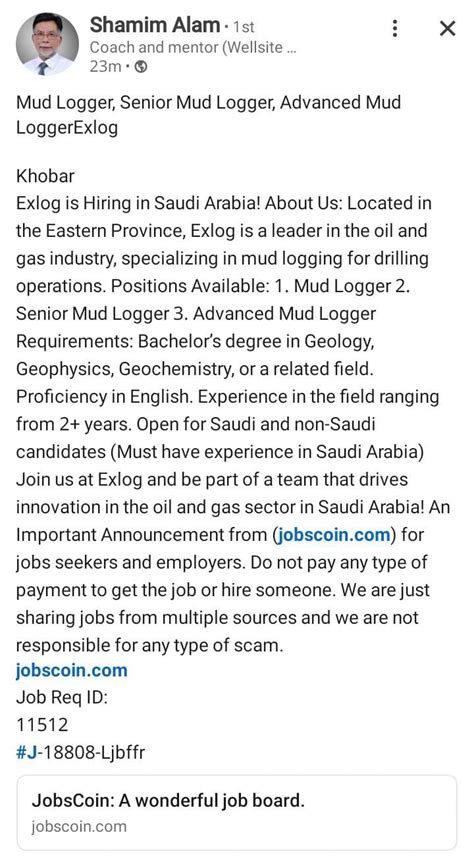 Shamim Alam · 1st
Coach and mentor (Wellsite ...
23m ·

Mud Logger, Senior Mud Logger, Advanced Mud LoggerExlog

Khobar
Exlog is Hiring in Saudi Arabia! About Us: Located in the Eastern Province, Exlog is a leader in the oil and gas industry, specializing in mud logging for drilling operations. Positions Available: 1. Mud Logger 2. Senior Mud Logger 3. Advanced Mud Logger Requirements: Bachelor's degree in Geology, Geophysics, Geochemistry, or a related field. Proficiency in English. Experience in the field ranging from 2+ years. Open for Saudi and non-Saudi candidates (Must have experience in Saudi Arabia) Join us at Exlog and be part of a team that drives innovation in the oil and gas sector in Saudi Arabia! An Important Announcement from (jobscoin.com) for jobs seekers and employers. Do not pay any type of payment to get the job or hire someone. We are just sharing jobs from multiple sources and we are not responsible for any type of scam.
jobscoin.com
Job Req ID:
11512
#J-18808-Ljbffr

JobsCoin: A wonderful job board.
jobscoin.com